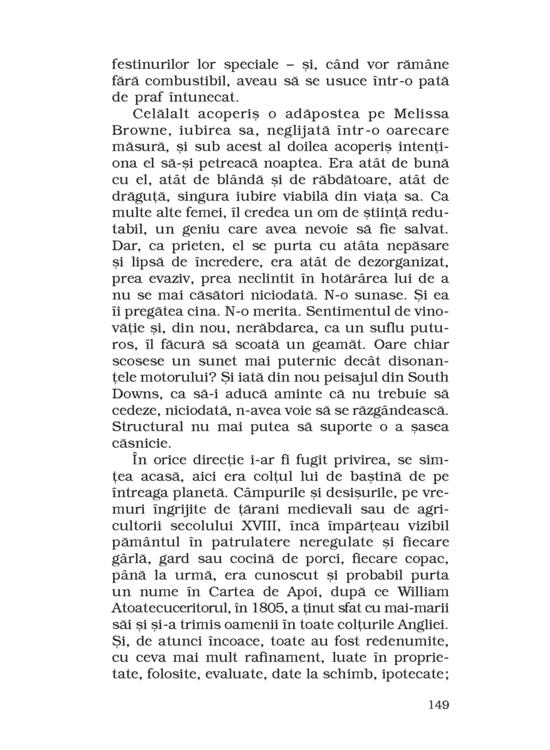 festinurilor lor speciale – și, când vor rămâne fără combustibil, aveau să se usuce într-o pată de praf întunecat.

Celălalt acoperiș o adăpostea pe Melissa Browne, iubirea sa, neglijată într-o oarecare măsură, și sub acest al doilea acoperiș intenționa el să-și petreacă noaptea. Era atât de bună cu el, atât de blândă și de răbdătoare, atât de drăguță, singura iubire viabilă din viața sa. Ca multe alte femei, îl credea un om de știință redutabil, un geniu care avea nevoie să fie salvat. Dar, ca prieten, el se purta cu atâta nepăsare și lipsă de încredere, era atât de dezorganizat, prea evaziv, prea neclintit în hotărârea lui de a nu se mai căsători niciodată. N-o sunase. Și ea îi pregătea cina. N-o merita. Sentimentul de vinovăție și, din nou, nerăbdarea, ca un suflu puturos, îl făcură să scoată un geamăt. Oare chiar scosese un sunet mai puternic decât disonanțele motorului? Și iată din nou peisajul din South Downs, ca să-i aducă aminte că nu trebuie să cedeze, niciodată, n-avea voie să se răzgândească. Structural nu mai putea să suporte o a șasea căsnicie.

În orice direcție i-ar fi fugit privirea, se simțea acasă, aici era colțul lui de baștină de pe întreaga planetă. Câmpurile și desișurile, pe vremuri îngrijite de țărani medievali sau de agricultorii secolului XVIII, încă împărțeau vizibil pământul în patrulatere neregulate și fiecare gârlă, gard sau cocină de porci, fiecare copac, până la urmă, era cunoscut și probabil purta un nume în Cartea de Apoi, după ce William Atoatecuceritorul, în 1805, a ținut sfat cu mai-marii săi și și-a trimis oamenii în toate colțurile Angliei. Și, de atunci încoace, toate au fost redenumite, cu ceva mai mult rafinament, luate în proprietate, folosite, evaluate, date la schimb, ipotecate;

149